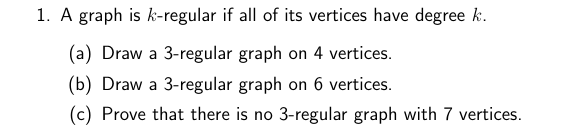 1. A graph is $k$-regular if all of its vertices have degree $k$.

(a) Draw a 3-regular graph on 4 vertices.

(b) Draw a 3-regular graph on 6 vertices.

(c) Prove that there is no 3-regular graph with 7 vertices.